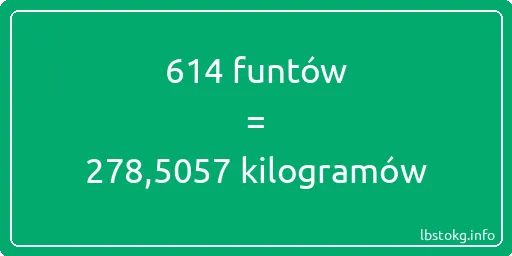 614 funtów

=

278,5057 kilogramów

lbstokg.info